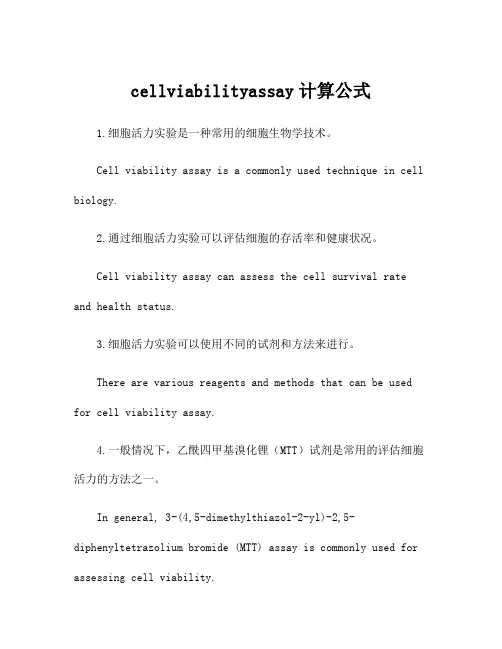 cellviabilityassay计算公式

1.细胞活力实验是一种常用的细胞生物学技术。

Cell viability assay is a commonly used technique in cell biology.

2.通过细胞活力实验可以评估细胞的存活率和健康状况。

Cell viability assay can assess the cell survival rate and health status.

3.细胞活力实验可以使用不同的试剂和方法来进行。

There are various reagents and methods that can be used for cell viability assay.

4.一般情况下，乙酰四甲基溴化锂（MTT）试剂是常用的评估细胞活力的方法之一。

In general, 3-(4,5-dimethylthiazol-2-yl)-2,5-diphenyltetrazolium bromide (MTT) assay is commonly used for assessing cell viability.